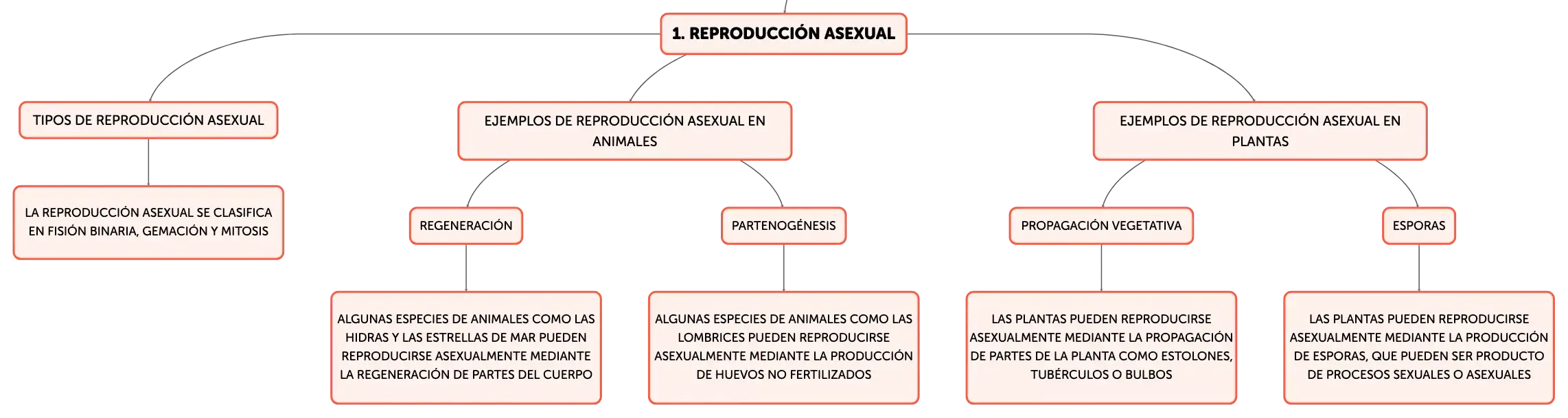 1. REPRODUCCIÓN ASEXUAL

TIPOS DE REPRODUCCIÓN ASEXUAL

LA REPRODUCCIÓN ASEXUAL SE CLASIFICA EN FISIÓN BINARIA, GEMACIÓN Y MITOSIS

EJEMPLOS DE REPRODUCCIÓN ASEXUAL EN ANIMALES

REGENERACIÓN

ALGUNAS ESPECIES DE ANIMALES COMO LAS HIDRAS Y LAS ESTRELLAS DE MAR PUEDEN REPRODUCIRSE ASEXUALMENTE MEDIANTE LA REGENERACIÓN DE PARTES DEL CUERPO

PARTENOGÉNESIS

ALGUNAS ESPECIES DE ANIMALES COMO LAS LOMBRICES PUEDEN REPRODUCIRSE ASEXUALMENTE MEDIANTE LA PRODUCCIÓN DE HUEVOS NO FERTILIZADOS

EJEMPLOS DE REPRODUCCIÓN ASEXUAL EN PLANTAS

PROPAGACIÓN VEGETATIVA

LAS PLANTAS PUEDEN REPRODUCIRSE ASEXUALMENTE MEDIANTE LA PROPAGACIÓN DE PARTES DE LA PLANTA COMO ESTOLONES, TUBÉRCULOS O BULBOS

ESPORAS

LAS PLANTAS PUEDEN REPRODUCIRSE ASEXUALMENTE MEDIANTE LA PRODUCCIÓN DE ESPORAS, QUE PUEDEN SER PRODUCTO DE PROCESOS SEXUALES O ASEXUALES